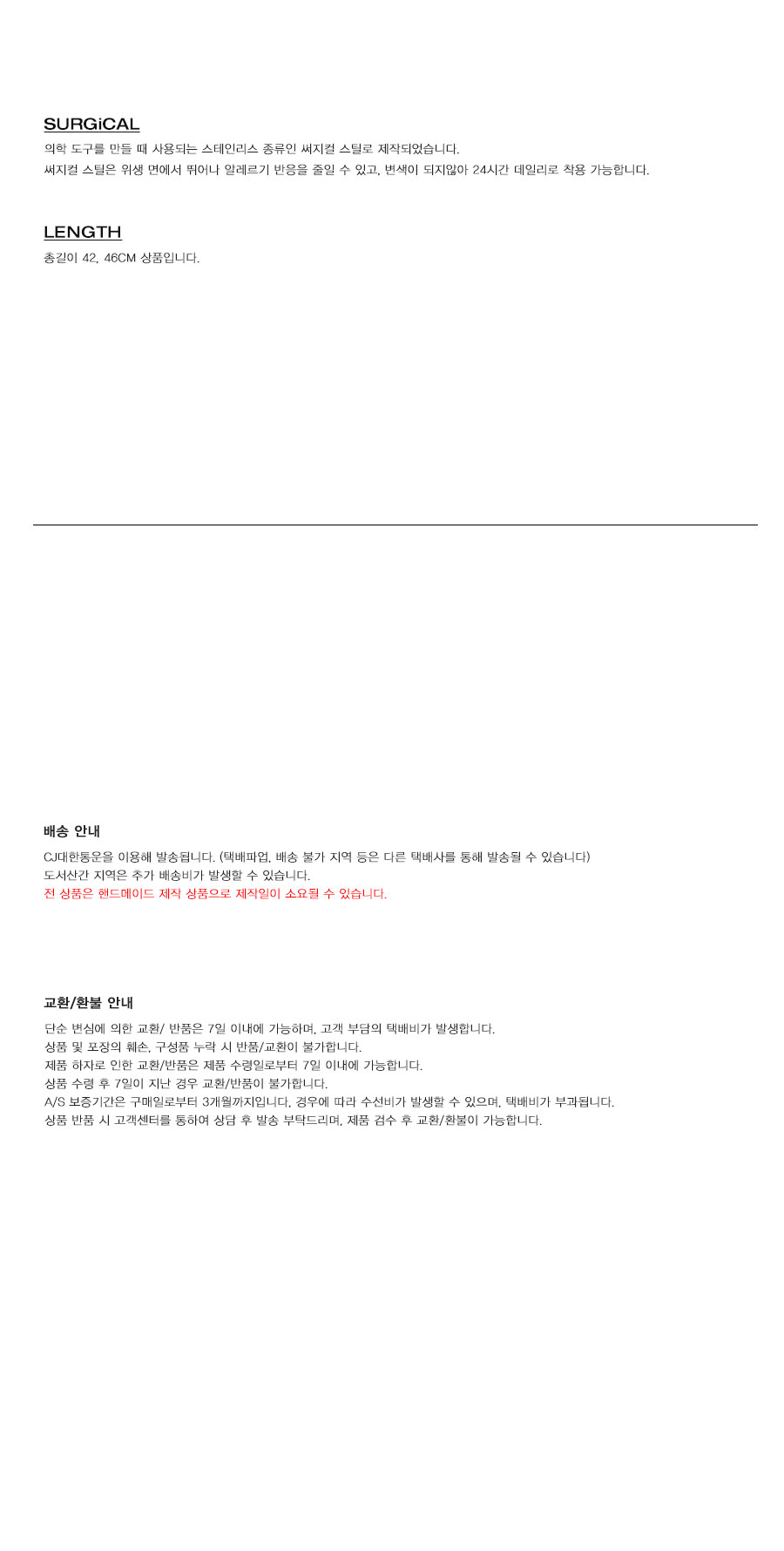 SURGiCAL

의학 도구를 만들 때 사용되는 스테인리스 종류인 써지컬 스틸로 제작되었습니다.
써지컬 스틸은 위생 면에서 뛰어나 알레르기 반응을 줄일 수 있고, 변색이 되지않아 24시간 데일리로 착용 가능합니다.

LENGTH

총길이 42, 46CM 상품입니다.

배송 안내

CJ대한통운을 이용해 발송됩니다. (택배파업, 배송 불가 지역 등은 다른 택배사를 통해 발송될 수 있습니다)
도서산간 지역은 추가 배송비가 발생할 수 있습니다.
전 상품은 핸드메이드 제작 상품으로 제작일이 소요될 수 있습니다.

교환/환불 안내

단순 변심에 의한 교환/ 반품은 7일 이내에 가능하며, 고객 부담의 택배비가 발생합니다.
상품 및 포장의 훼손, 구성품 누락 시 반품/교환이 불가합니다.
제품 하자로 인한 교환/반품은 제품 수령일로부터 7일 이내에 가능합니다.
상품 수령 후 7일이 지난 경우 교환/반품이 불가합니다.
A/S 보증기간은 구매일로부터 3개월까지입니다. 경우에 따라 수선비가 발생할 수 있으며, 택배비가 부과됩니다.
상품 반품 시 고객센터를 통하여 상담 후 발송 부탁드리며, 제품 검수 후 교환/환불이 가능합니다.